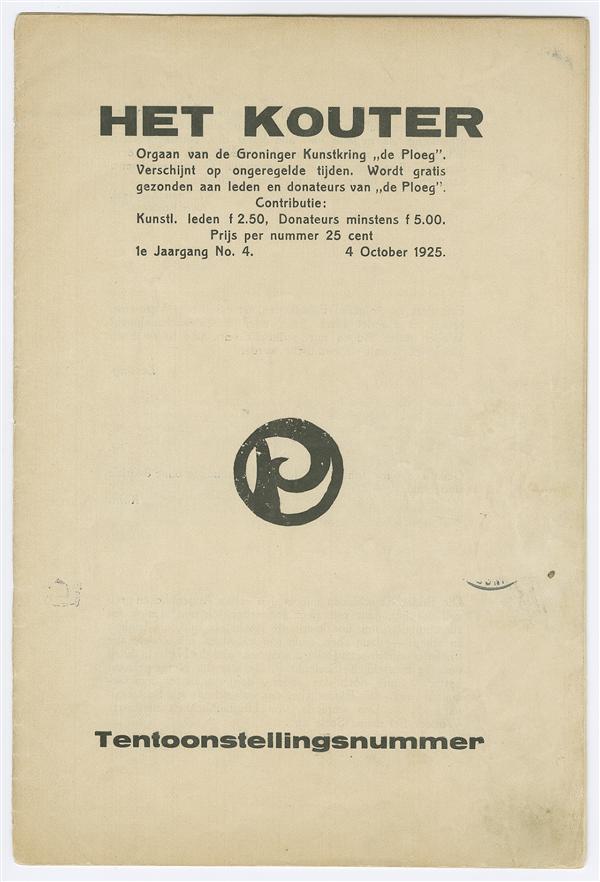 HET KOUTER

Orgaan van de Groninger Kunstkring „de Ploeg". Verschijnt op ongeregelde tijden. Wordt gratis gezonden aan leden en donateurs van „de Ploeg".
Contributie:
Kunstl. leden f 2.50, Donateurs minstens f 5.00.
Prijs per nummer 25 cent
1e Jaargang No. 4. 4 October 1925.

Tentoonstellingsnummer